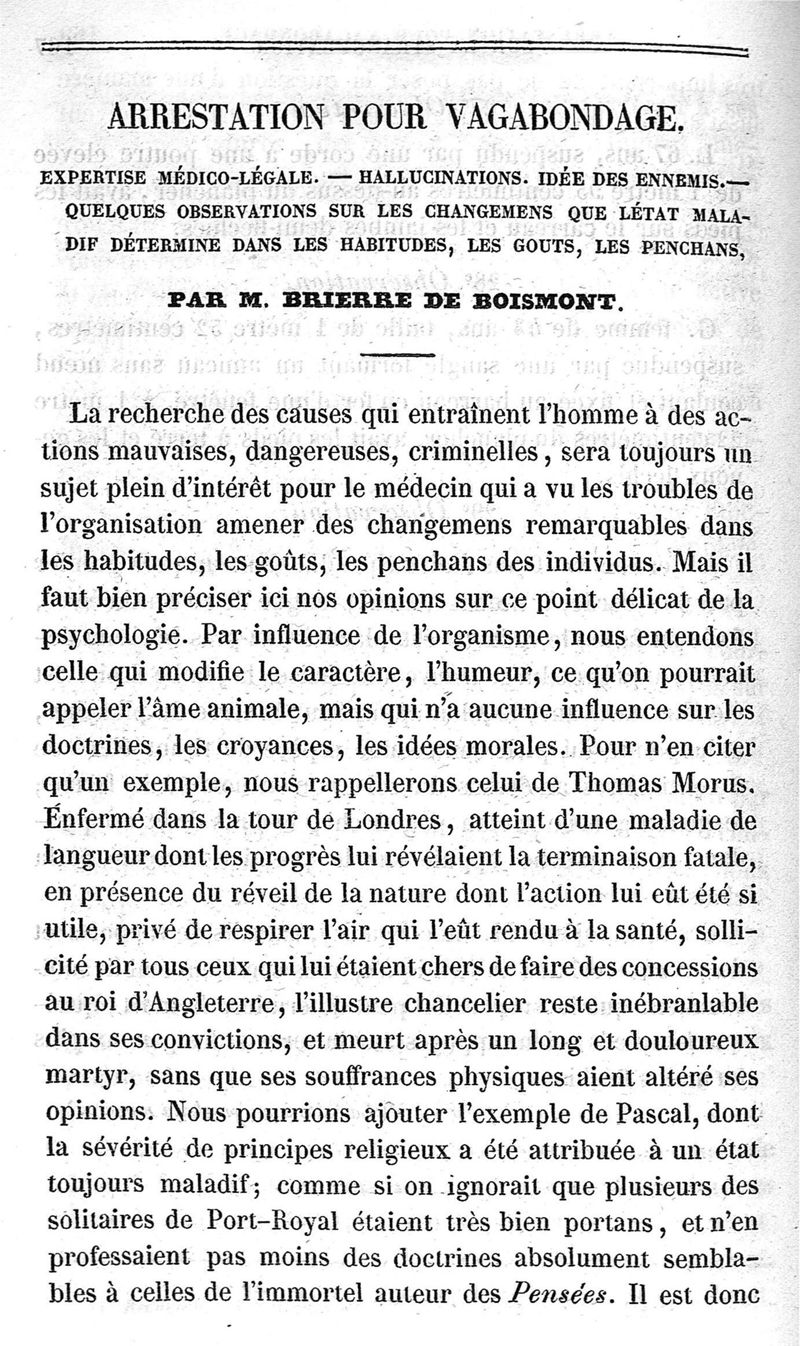 ARRESTATION POUR VAGABONDAGE.

EXPERTISE MÉDICO-LÉGALE. — HALLUCINATIONS. IDÉE DES ENNEMIS.— QUELQUES OBSERVATIONS SUR LES CHANGEMENS QUE LÉTAT MALADIF DÉTERMINE DANS LES HABITUDES, LES GOUTS, LES PENCHANS,

PAR M. BRIERRE DE BOISMONT.

La recherche des causes qui entraînent l'homme à des actions mauvaises, dangereuses, criminelles, sera toujours un sujet plein d'intérêt pour le médecin qui a vu les troubles de l'organisation amener des changemens remarquables dans les habitudes, les goûts, les penchans des individus. Mais il faut bien préciser ici nos opinions sur ce point délicat de la psychologie. Par influence de l'organisme, nous entendons celle qui modifie le caractère, l'humeur, ce qu'on pourrait appeler l'âme animale, mais qui n'a aucune influence sur les doctrines, les croyances, les idées morales. Pour n'en citer qu'un exemple, nous rappellerons celui de Thomas Morus. Enfermé dans la tour de Londres, atteint d'une maladie de langueur dont les progrès lui révélaient la terminaison fatale, en présence du réveil de la nature dont l'action lui eût été si utile, privé de respirer l'air qui l'eût rendu à la santé, sollicité par tous ceux qui lui étaient chers de faire des concessions au roi d'Angleterre, l'illustre chancelier reste inébranlable dans ses convictions, et meurt après un long et douloureux martyr, sans que ses souffrances physiques aient altéré ses opinions. Nous pourrions ajouter l'exemple de Pascal, dont la sévérité de principes religieux a été attribuée à un état toujours maladif; comme si on ignorait que plusieurs des solitaires de Port-Royal étaient très bien portans, et n'en professaient pas moins des doctrines absolument semblables à celles de l'immortel auteur des Pensées. Il est donc